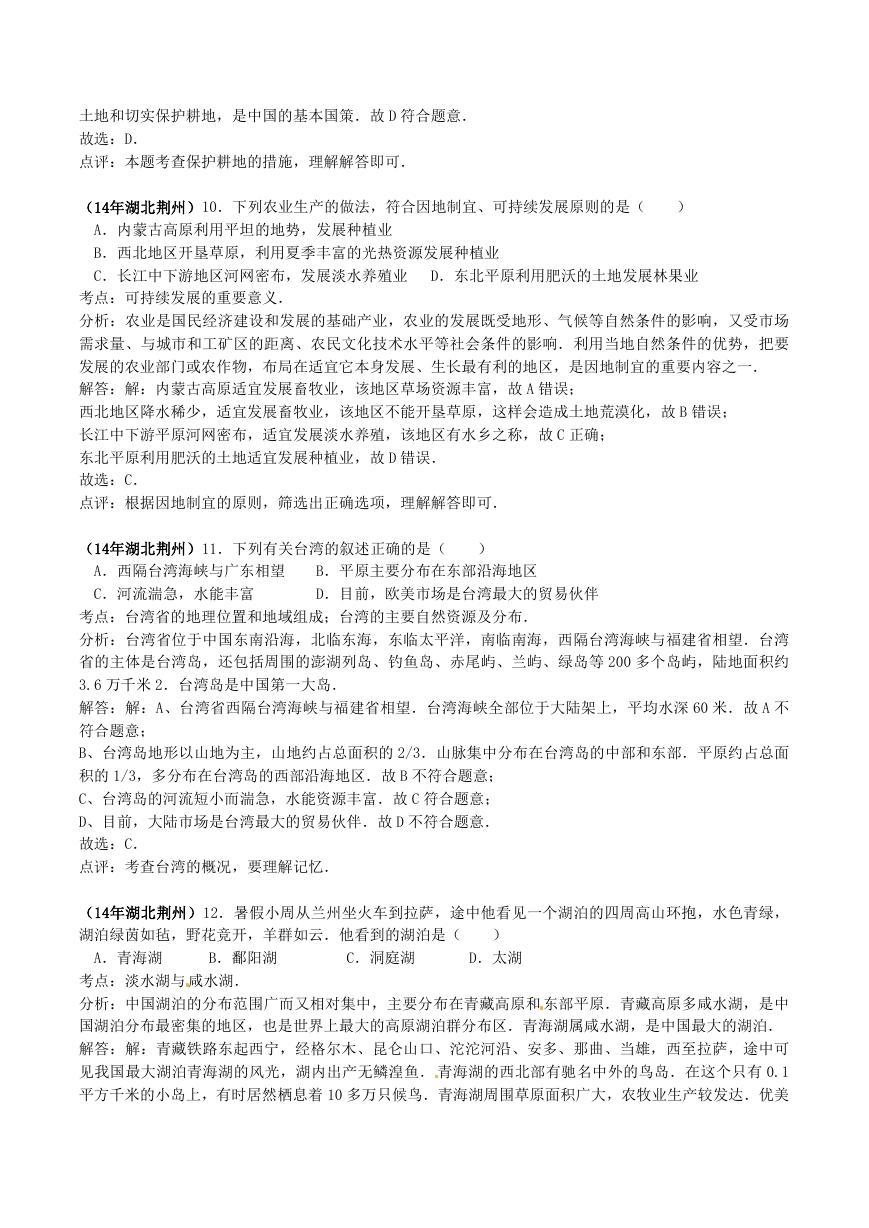 土地和切实保护耕地，是中国的基本国策．故D符合题意．
故选：D．
点评：本题考查保护耕地的措施，理解解答即可．

（14年湖北荆州）10．下列农业生产的做法，符合因地制宜、可持续发展原则的是（　　）
A．内蒙古高原利用平坦的地势，发展种植业
B．西北地区开垦草原，利用夏季丰富的光热资源发展种植业
C．长江中下游地区河网密布，发展淡水养殖业　　D．东北平原利用肥沃的土地发展林果业
考点：可持续发展的重要意义．
分析：农业是国民经济建设和发展的基础产业，农业的发展既受地形、气候等自然条件的影响，又受市场需求量、与城市和工矿区的距离、农民文化技术水平等社会条件的影响．利用当地自然条件的优势，把要发展的农业部门或农作物，布局在适宜它本身发展、生长最有利的地区，是因地制宜的重要内容之一．
解答：解：内蒙古高原适宜发展畜牧业，该地区草场资源丰富，故A错误；
西北地区降水稀少，适宜发展畜牧业，该地区不能开垦草原，这样会造成土地荒漠化，故B错误；
长江中下游平原河网密布，适宜发展淡水养殖，该地区有水乡之称，故C正确；
东北平原利用肥沃的土地适宜发展种植业，故D错误．
故选：C．
点评：根据因地制宜的原则，筛选出正确选项，理解解答即可．

（14年湖北荆州）11．下列有关台湾的叙述正确的是（　　）
A．西隔台湾海峡与广东相望　　B．平原主要分布在东部沿海地区
C．河流湍急，水能丰富　　D．目前，欧美市场是台湾最大的贸易伙伴
考点：台湾省的地理位置和地域组成；台湾的主要自然资源及分布．
分析：台湾省位于中国东南沿海，北临东海，东临太平洋，南临南海，西隔台湾海峡与福建省相望．台湾省的主体是台湾岛，还包括周围的澎湖列岛、钓鱼岛、赤尾屿、兰屿、绿岛等200多个岛屿，陆地面积约3.6万千米2．台湾岛是中国第一大岛．
解答：解：A、台湾省西隔台湾海峡与福建省相望．台湾海峡全部位于大陆架上，平均水深60米．故A不符合题意；
B、台湾岛地形以山地为主，山地约占总面积的2/3．山脉集中分布在台湾岛的中部和东部．平原约占总面积的1/3，多分布在台湾岛的西部沿海地区．故B不符合题意；
C、台湾岛的河流短小而湍急，水能资源丰富．故C符合题意；
D、目前，大陆市场是台湾最大的贸易伙伴．故D不符合题意．
故选：C．
点评：考查台湾的概况，要理解记忆．

（14年湖北荆州）12．暑假小周从兰州坐火车到拉萨，途中他看见一个湖泊的四周高山环抱，水色青绿，湖泊绿茵如毡，野花竞开，羊群如云．他看到的湖泊是（　　）
A．青海湖　　B．鄱阳湖　　C．洞庭湖　　D．太湖
考点：淡水湖与咸水湖．
分析：中国湖泊的分布范围广而又相对集中，主要分布在青藏高原和东部平原．青藏高原多咸水湖，是中国湖泊分布最密集的地区，也是世界上最大的高原湖泊群分布区．青海湖属咸水湖，是中国最大的湖泊．
解答：解：青藏铁路东起西宁，经格尔木、昆仑山口、沱沱河沿、安多、那曲、当雄，西至拉萨，途中可见我国最大湖泊青海湖的风光，湖内出产无鳞湟鱼．青海湖的西北部有驰名中外的鸟岛．在这个只有0.1平方千米的小岛上，有时居然栖息着10多万只候鸟．青海湖周围草原面积广大，农牧业生产较发达．优美